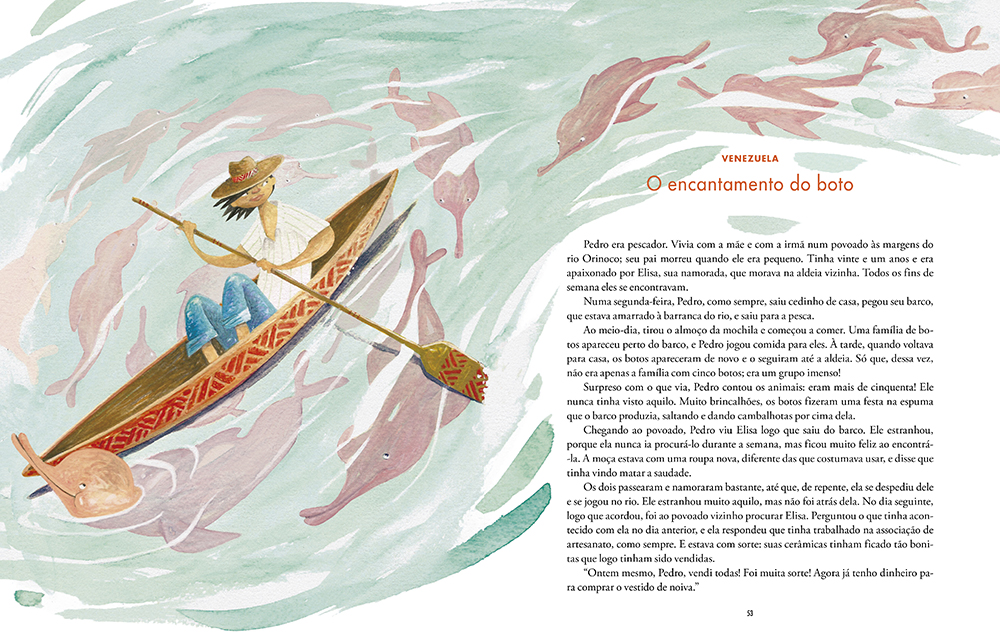 VENEZUELA

O encantamento do boto

Pedro era pescador. Vivia com a mãe e com a irmã num povoado às margens do rio Orinoco; seu pai morreu quando ele era pequeno. Tinha vinte e um anos e era apaixonado por Elisa, sua namorada, que morava na aldeia vizinha. Todos os fins de semana eles se encontravam.

Numa segunda-feira, Pedro, como sempre, saiu cedinho de casa, pegou seu barco, que estava amarrado à barranca do rio, e saiu para a pesca.

Ao meio-dia, tirou o almoço da mochila e começou a comer. Uma família de botos apareceu perto do barco, e Pedro jogou comida para eles. À tarde, quando voltava para casa, os botos apareceram de novo e o seguiram até a aldeia. Só que, dessa vez, não era apenas a família com cinco botos; era um grupo imenso!

Surpreso com o que via, Pedro contou os animais: eram mais de cinquenta! Ele nunca tinha visto aquilo. Muito brincalhões, os botos fizeram uma festa na espuma que o barco produzia, saltando e dando cambalhotas por cima dela.

Chegando ao povoado, Pedro viu Elisa logo que saiu do barco. Ele estranhou, porque ela nunca ia procurá-lo durante a semana, mas ficou muito feliz ao encontrá-la. A moça estava com uma roupa nova, diferente das que costumava usar, e disse que tinha vindo matar a saudade.

Os dois passearam e namoraram bastante, até que, de repente, ela se despediu dele e se jogou no rio. Ele estranhou muito aquilo, mas não foi atrás dela. No dia seguinte, logo que acordou, foi ao povoado vizinho procurar Elisa. Perguntou o que tinha acontecido com ela no dia anterior, e ela respondeu que tinha trabalhado na associação de artesanato, como sempre. E estava com sorte: suas cerâmicas tinham ficado tão bonitas que logo tinham sido vendidas.

"Ontem mesmo, Pedro, vendi todas! Foi muita sorte! Agora já tenho dinheiro para comprar o vestido de noiva."

53